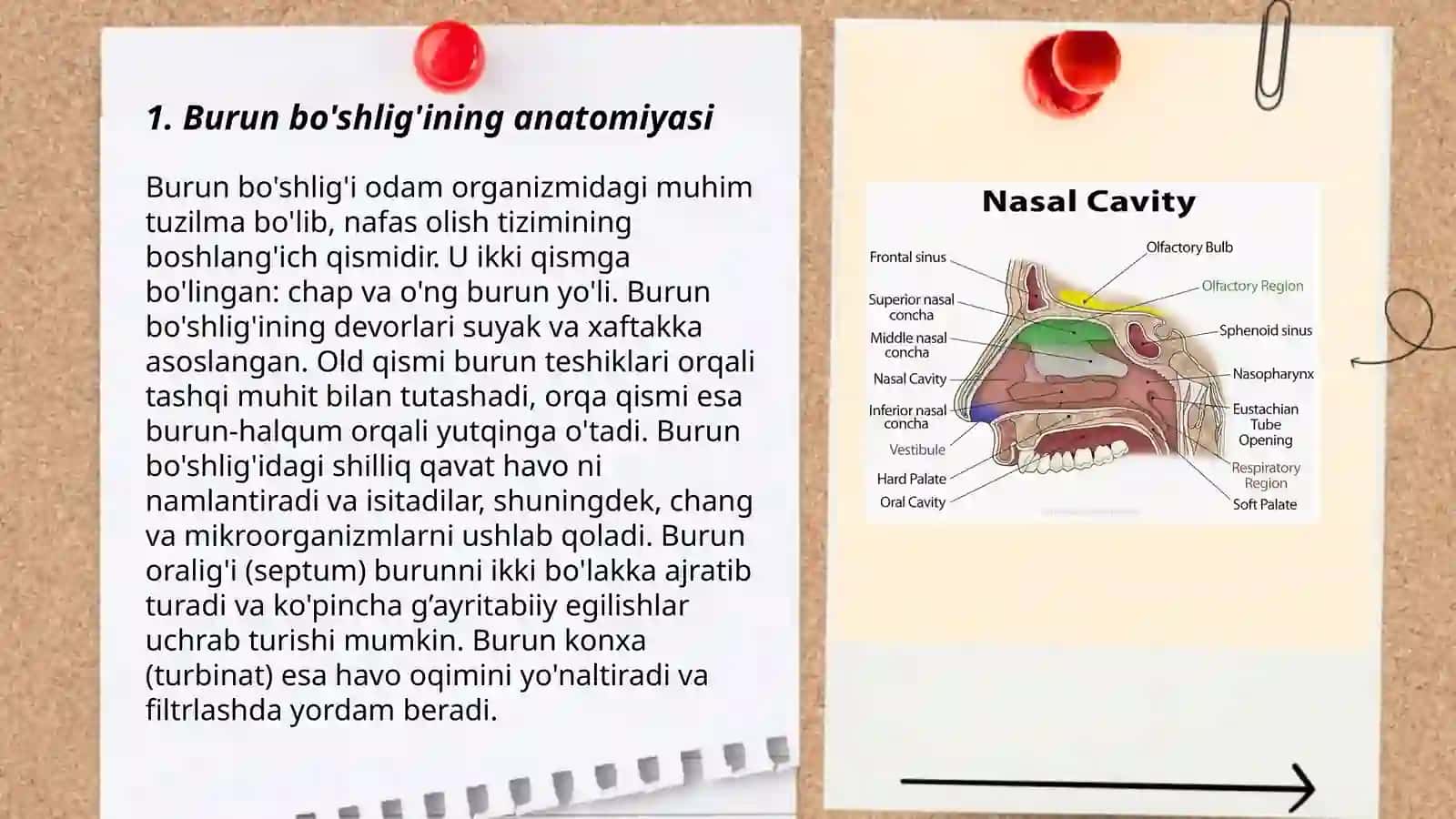 1. Burun bo'shlig'ining anatomiyasi

Burun bo'shlig'i odam organizmidagi muhim tuzilma bo'lib, nafas olish tizimining boshlang'ich qismidir. U ikki qismga bo'lingan: chap va o'ng burun yo'li. Burun bo'shlig'ining devorlari suyak va xaftakka asoslangan. Old qismi burun teshiklari orqali tashqi muhit bilan tutashadi, orqa qismi esa burun-halqum orqali yutqinga o'tadi. Burun bo'shlig'idagi shilliq qavat havo ni namlantiradi va isitadilar, shuningdek, chang va mikroorganizmlarni ushlab qoladi. Burun oralig'i (septum) burunni ikki bo'lakka ajratib turadi va ko'pincha g'ayritabiiy egilishlar uchrab turishi mumkin. Burun konxa (turbinat) esa havo oqimini yo'naltiradi va filtrlashda yordam beradi.

Nasal Cavity

Frontal sinus
Superior nasal concha
Middle nasal concha
Nasal Cavity
Inferior nasal concha
Vestibule
Hard Palate
Oral Cavity
Olfactory Bulb
Olfactory Region
Sphenoid sinus
Nasopharynx
Eustachian Tube Opening
Respiratory Region
Soft Palate